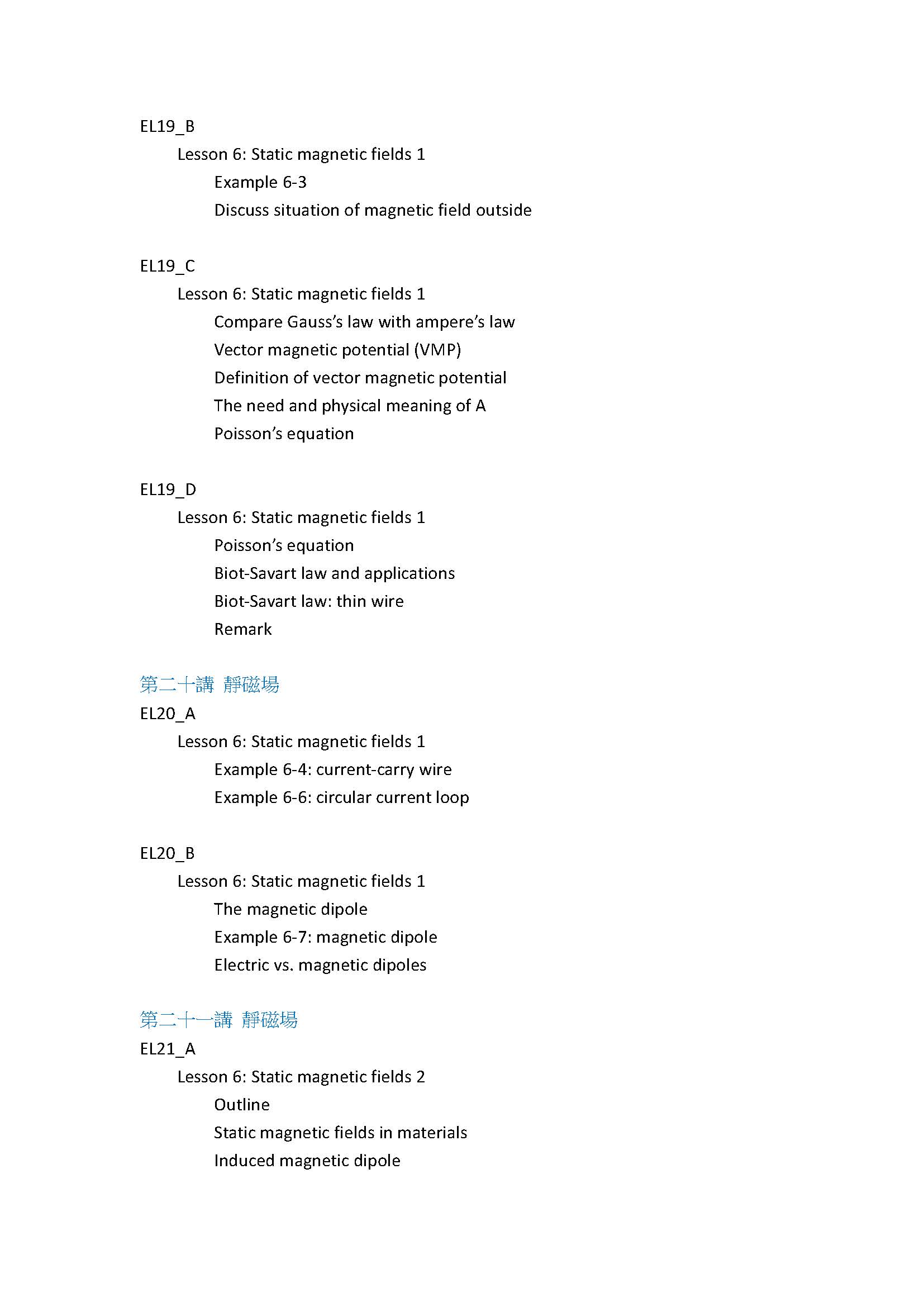 EL19_B

Lesson 6: Static magnetic fields 1

Example 6-3

Discuss situation of magnetic field outside

EL19_C

Lesson 6: Static magnetic fields 1

Compare Gauss's law with ampere's law

Vector magnetic potential (VMP)

Definition of vector magnetic potential

The need and physical meaning of A

Poisson's equation

EL19_D

Lesson 6: Static magnetic fields 1

Poisson's equation

Biot-Savart law and applications

Biot-Savart law: thin wire

Remark

第二十講 靜磁場

EL20_A

Lesson 6: Static magnetic fields 1

Example 6-4: current-carry wire

Example 6-6: circular current loop

EL20_B

Lesson 6: Static magnetic fields 1

The magnetic dipole

Example 6-7: magnetic dipole

Electric vs. magnetic dipoles

第二十一講 靜磁場

EL21_A

Lesson 6: Static magnetic fields 2

Outline

Static magnetic fields in materials

Induced magnetic dipole